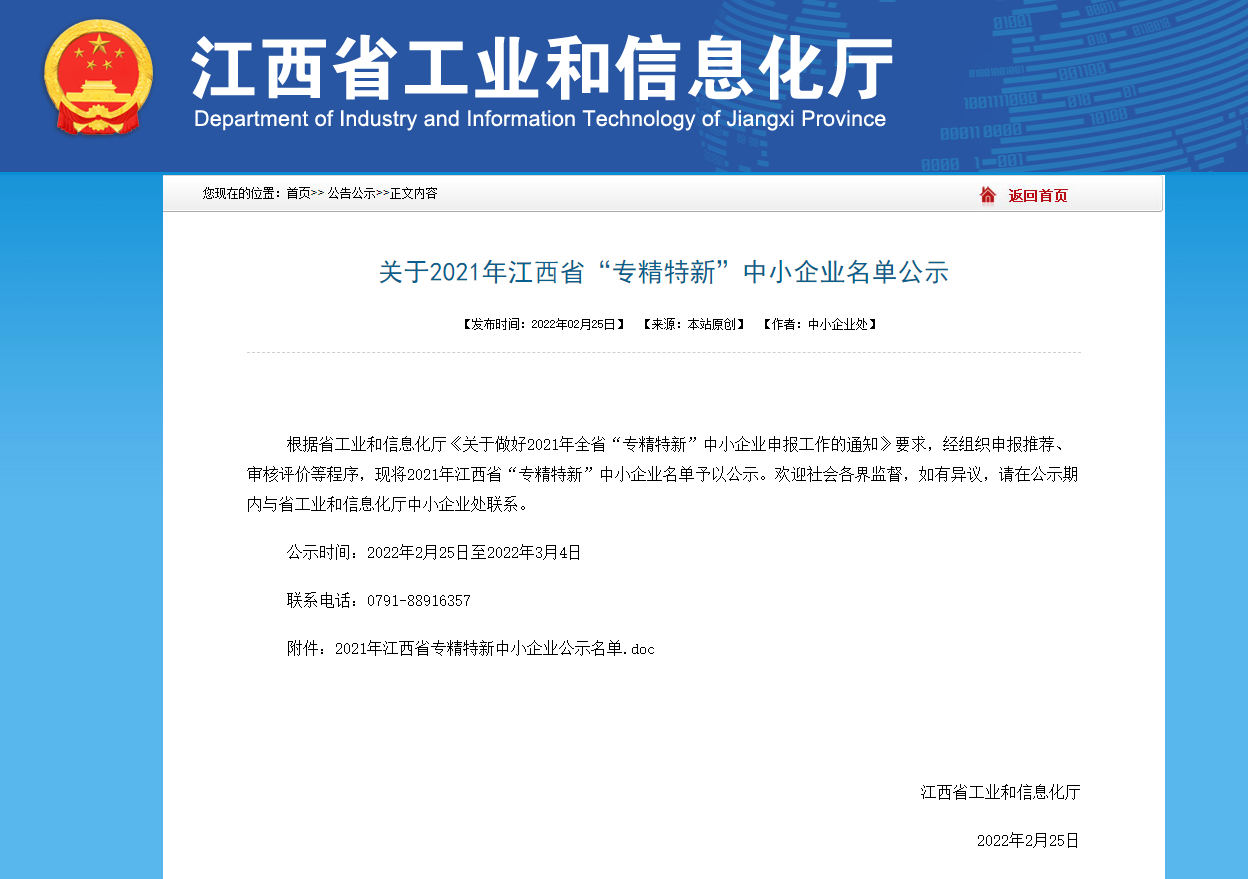 江西省工业和信息化厅
Department of Industry and Information Technology of Jiangxi Province

您现在的位置：首页>> 公告公示>>正文内容

返回首页

关于2021年江西省“专精特新”中小企业名单公示

【发布时间：2022年02月25日】 【来源：本站原创】 【作者：中小企业处】

根据省工业和信息化厅《关于做好2021年全省“专精特新”中小企业申报工作的通知》要求，经组织申报推荐、审核评价等程序，现将2021年江西省“专精特新”中小企业名单予以公示。欢迎社会各界监督，如有异议，请在公示期内与省工业和信息化厅中小企业处联系。

公示时间：2022年2月25日至2022年3月4日

联系电话：0791-88916357

附件：2021年江西省专精特新中小企业公示名单.doc

江西省工业和信息化厅

2022年2月25日